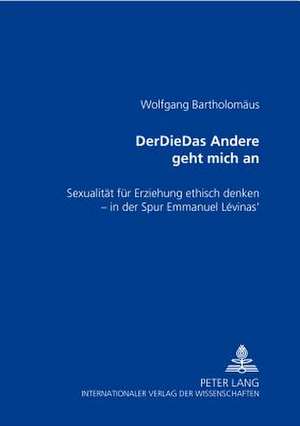 Wolfgang Bartholomäus

DerDieDas Andere geht mich an

Sexualität für Erziehung ethisch denken – in der Spur Emmanuel Lévinas'

PETER LANG
INTERNATIONALER VERLAG DER WISSENSCHAFTEN